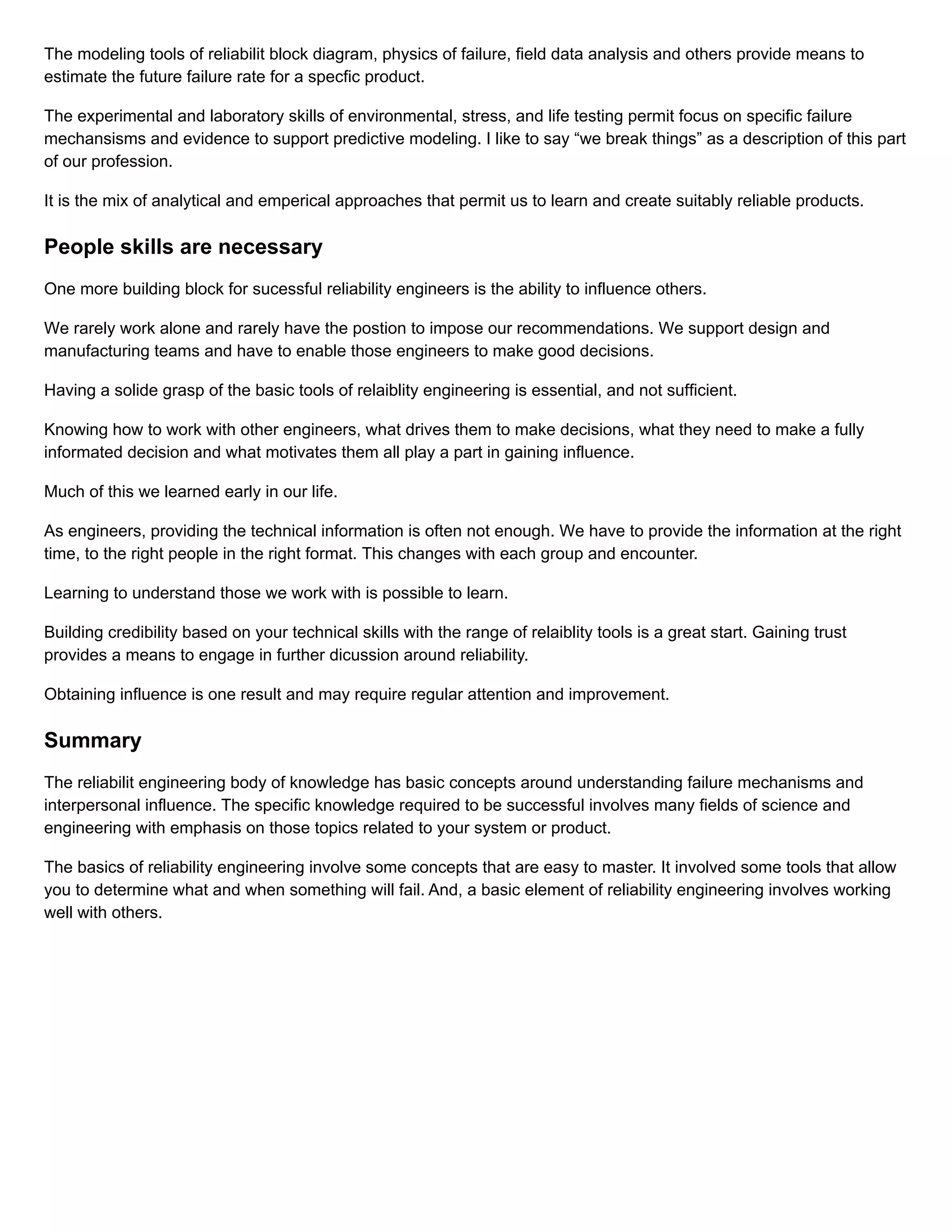 The modeling tools of reliabilit block diagram, physics of failure, field data analysis and others provide means to estimate the future failure rate for a specfic product.

The experimental and laboratory skills of environmental, stress, and life testing permit focus on specific failure mechansisms and evidence to support predictive modeling. I like to say “we break things” as a description of this part of our profession.

It is the mix of analytical and emperical approaches that permit us to learn and create suitably reliable products.

People skills are necessary

One more building block for sucessful reliability engineers is the ability to influence others.

We rarely work alone and rarely have the postion to impose our recommendations. We support design and manufacturing teams and have to enable those engineers to make good decisions.

Having a solide grasp of the basic tools of relaiblity engineering is essential, and not sufficient.

Knowing how to work with other engineers, what drives them to make decisions, what they need to make a fully informated decision and what motivates them all play a part in gaining influence.

Much of this we learned early in our life.

As engineers, providing the technical information is often not enough. We have to provide the information at the right time, to the right people in the right format. This changes with each group and encounter.

Learning to understand those we work with is possible to learn.

Building credibility based on your technical skills with the range of relaiblity tools is a great start. Gaining trust provides a means to engage in further dicussion around reliability.

Obtaining influence is one result and may require regular attention and improvement.

Summary

The reliabilit engineering body of knowledge has basic concepts around understanding failure mechanisms and interpersonal influence. The specific knowledge required to be successful involves many fields of science and engineering with emphasis on those topics related to your system or product.

The basics of reliability engineering involve some concepts that are easy to master. It involved some tools that allow you to determine what and when something will fail. And, a basic element of reliability engineering involves working well with others.